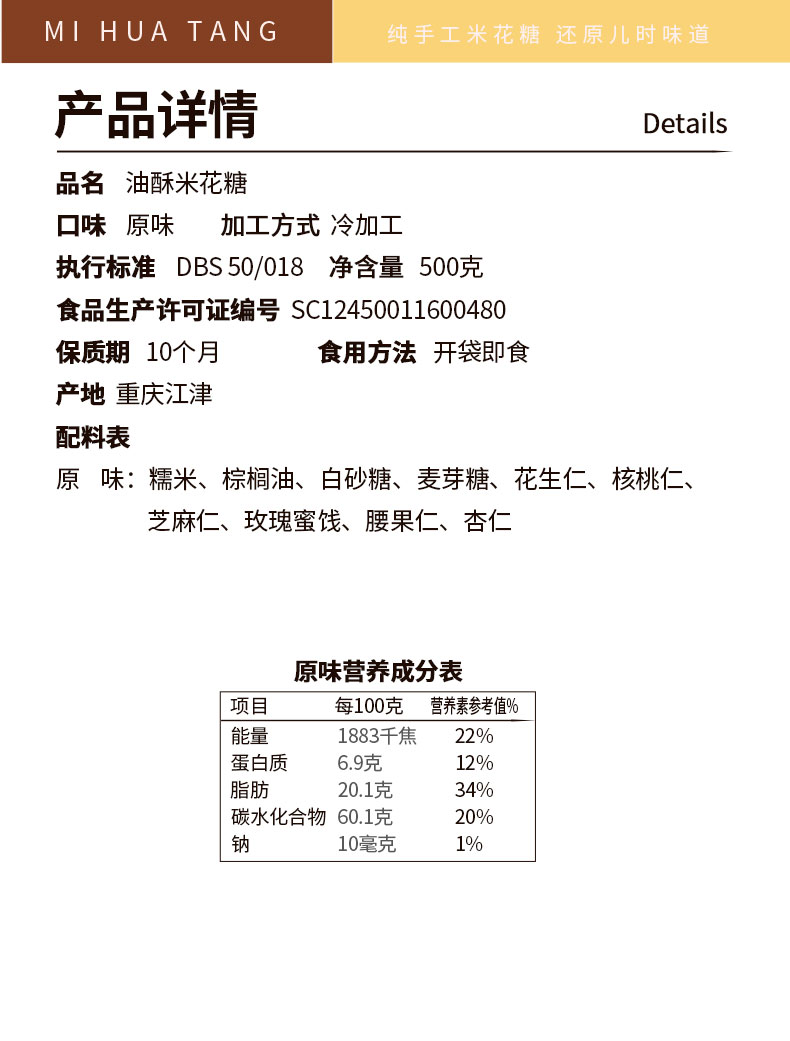 MI HUA TANG

纯手工米花糖 还原儿时味道

产品详情

Details

品名 油酥米花糖

口味 原味 加工方式 冷加工

执行标准 DBS 50/018 净含量 500克

食品生产许可证编号 SC12450011600480

保质期 10个月 食用方法 开袋即食

产地 重庆江津

配料表

原 味：糯米、棕榈油、白砂糖、麦芽糖、花生仁、核桃仁、芝麻仁、玫瑰蜜饯、腰果仁、杏仁

原味营养成分表

| 项目 | 每100克 | 营养素参考值% |
|---|---|---|
| 能量 | 1883千焦 | 22% |
| 蛋白质 | 6.9克 | 12% |
| 脂肪 | 20.1克 | 34% |
| 碳水化合物 | 60.1克 | 20% |
| 钠 | 10毫克 | 1% |